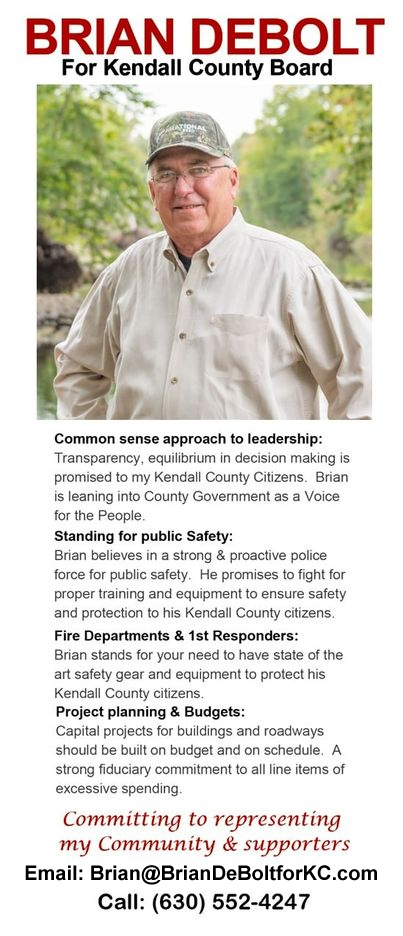 BRIAN DEBOLT
For Kendall County Board

Common sense approach to leadership:
Transparency, equilibrium in decision making is promised to my Kendall County Citizens. Brian is leaning into County Government as a Voice for the People.

Standing for public Safety:
Brian believes in a strong & proactive police force for public safety. He promises to fight for proper training and equipment to ensure safety and protection to his Kendall County citizens.

Fire Departments & 1st Responders:
Brian stands for your need to have state of the art safety gear and equipment to protect his Kendall County citizens.

Project planning & Budgets:
Capital projects for buildings and roadways should be built on budget and on schedule. A strong fiduciary commitment to all line items of excessive spending.

Committing to representing
my Community & supporters

Email: Brian@BrianDeBoltforKC.com
Call: (630) 552-4247